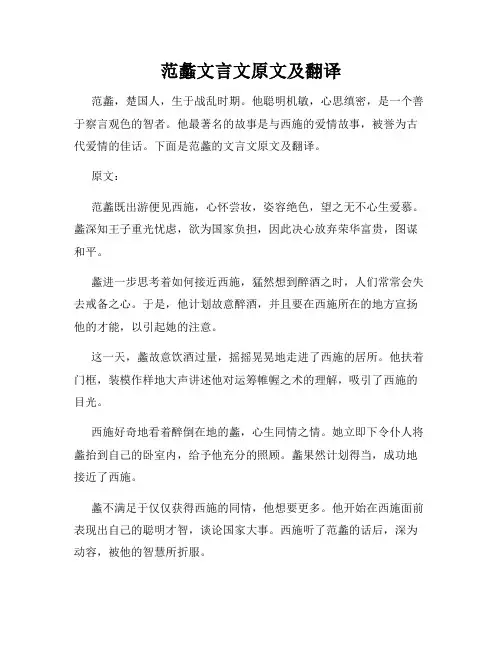 范蠡文言文原文及翻译

范蠡，楚国人，生于战乱时期。他聪明机敏，心思缜密，是一个善于察言观色的智者。他最著名的故事是与西施的爱情故事，被誉为古代爱情的佳话。下面是范蠡的文言文原文及翻译。

原文：

范蠡既出游便见西施，心怀尝妆，姿容绝色，望之无不心生爱慕。蠡深知王子重光忧虑，欲为国家负担，因此决心放弃荣华富贵，图谋和平。

蠡进一步思考着如何接近西施，猛然想到醉酒之时，人们常常会失去戒备之心。于是，他计划故意醉酒，并且要在西施所在的地方宣扬他的才能，以引起她的注意。

这一天，蠡故意饮酒过量，摇摇晃晃地走进了西施的居所。他扶着门框，装模作样地大声讲述他对运筹帷幄之术的理解，吸引了西施的目光。

西施好奇地看着醉倒在地的蠡，心生同情之情。她立即下令仆人将蠡抬到自己的卧室内，给予他充分的照顾。蠡果然计划得当，成功地接近了西施。

蠡不满足于仅仅获得西施的同情，他想要更多。他开始在西施面前表现出自己的聪明才智，谈论国家大事。西施听了范蠡的话后，深为动容，被他的智慧所折服。